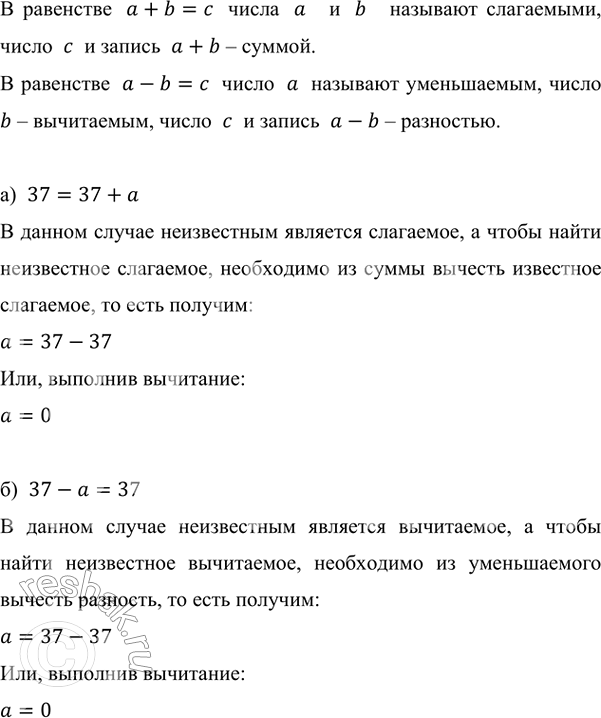 В равенстве $a + b = c$ числа $a$ и $b$ называют слагаемыми, число $c$ и запись $a + b$ – суммой.
В равенстве $a - b = c$ число $a$ называют уменьшаемым, число $b$ – вычитаемым, число $c$ и запись $a - b$ – разностью.

а) $37 = 37 + a$
В данном случае неизвестным является слагаемое, а чтобы найти неизвестное слагаемое, необходимо из суммы вычесть известное слагаемое, то есть получим:
$a = 37 - 37$
Или, выполнив вычитание:
$a = 0$

б) $37 - a = 37$
В данном случае неизвестным является вычитаемое, а чтобы найти неизвестное вычитаемое, необходимо из уменьшаемого вычесть разность, то есть получим:
$a = 37 - 37$
Или, выполнив вычитание:
$a = 0$

reshak.ru